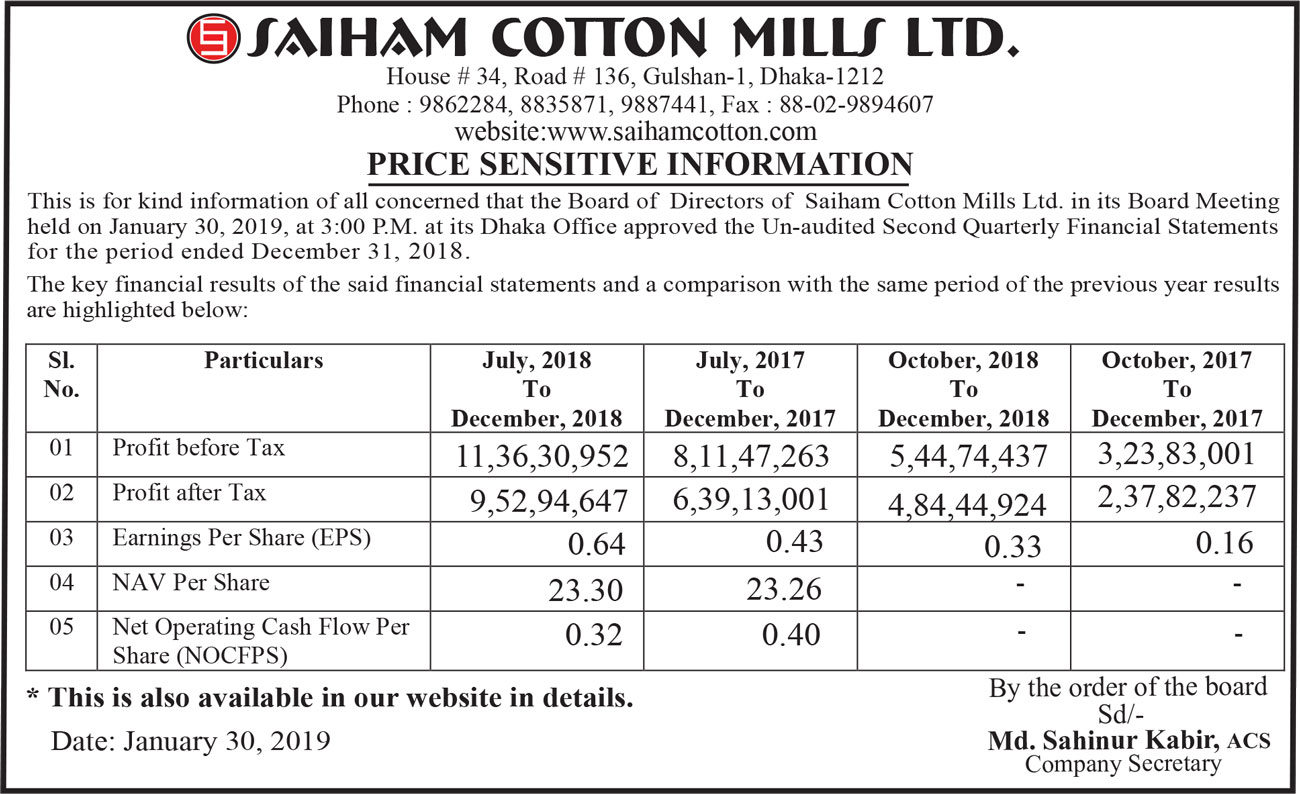 SAIHAM COTTON MILLS LTD.

House # 34, Road # 136, Gulshan-1, Dhaka-1212
Phone : 9862284, 8835871, 9887441, Fax : 88-02-9894607
website:www.saihamcotton.com

PRICE SENSITIVE INFORMATION

This is for kind information of all concerned that the Board of Directors of Saiham Cotton Mills Ltd. in its Board Meeting held on January 30, 2019, at 3:00 P.M. at its Dhaka Office approved the Un-audited Second Quarterly Financial Statements for the period ended December 31, 2018.

The key financial results of the said financial statements and a comparison with the same period of the previous year results are highlighted below:

| Sl. No. | Particulars | July, 2018 To December, 2018 | July, 2017 To December, 2017 | October, 2018 To December, 2018 | October, 2017 To December, 2017 |
|---|---|---|---|---|---|
| 01 | Profit before Tax | 11,36,30,952 | 8,11,47,263 | 5,44,74,437 | 3,23,83,001 |
| 02 | Profit after Tax | 9,52,94,647 | 6,39,13,001 | 4,84,44,924 | 2,37,82,237 |
| 03 | Earnings Per Share (EPS) | 0.64 | 0.43 | 0.33 | 0.16 |
| 04 | NAV Per Share | 23.30 | 23.26 | - | - |
| 05 | Net Operating Cash Flow Per Share (NOCFPS) | 0.32 | 0.40 | - | - |

* This is also available in our website in details.

Date: January 30, 2019

By the order of the board
Sd/-
Md. Sahinur Kabir, ACS
Company Secretary